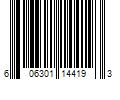 6 06301 14419 3